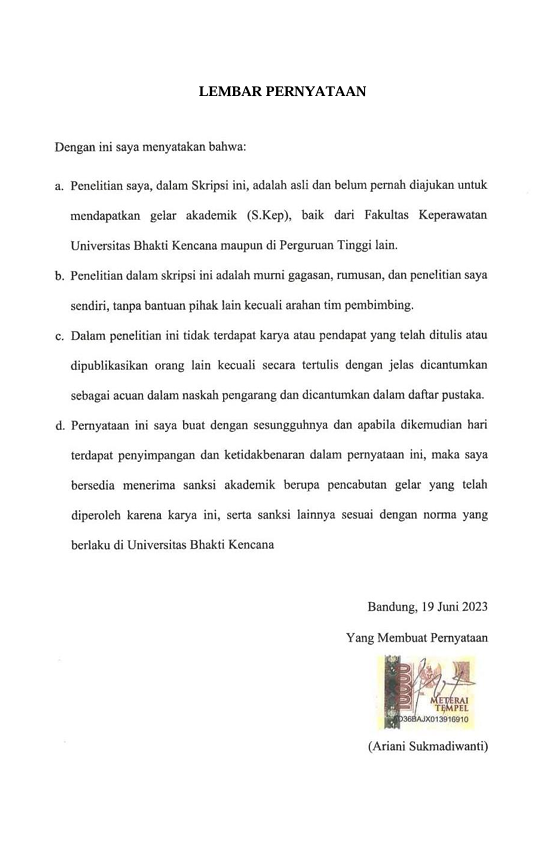 LEMBAR PERNYATAAN

Dengan ini saya menyatakan bahwa:

a. Penelitian saya, dalam Skripsi ini, adalah asli dan belum pernah diajukan untuk mendapatkan gelar akademik (S.Kep), baik dari Fakultas Keperawatan Universitas Bhakti Kencana maupun di Perguruan Tinggi lain.

b. Penelitian dalam skripsi ini adalah murni gagasan, rumusan, dan penelitian saya sendiri, tanpa bantuan pihak lain kecuali arahan tim pembimbing.

c. Dalam penelitian ini tidak terdapat karya atau pendapat yang telah ditulis atau dipublikasikan orang lain kecuali secara tertulis dengan jelas dicantumkan sebagai acuan dalam naskah pengarang dan dicantumkan dalam daftar pustaka.

d. Pernyataan ini saya buat dengan sesungguhnya dan apabila dikemudian hari terdapat penyimpangan dan ketidakbenaran dalam pernyataan ini, maka saya bersedia menerima sanksi akademik berupa pencabutan gelar yang telah diperoleh karena karya ini, serta sanksi lainnya sesuai dengan norma yang berlaku di Universitas Bhakti Kencana

Bandung, 19 Juni 2023

Yang Membuat Pernyataan

10000 METERAI TEMPEL D36BAJX013916910

(Ariani Sukmadiwanti)